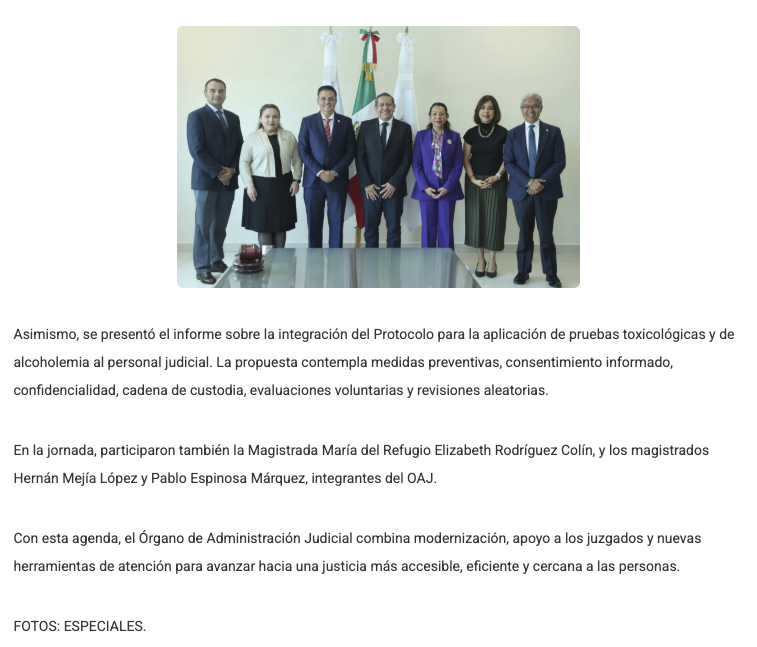 Asimismo, se presentó el informe sobre la integración del Protocolo para la aplicación de pruebas toxicológicas y de alcoholemia al personal judicial. La propuesta contempla medidas preventivas, consentimiento informado, confidencialidad, cadena de custodia, evaluaciones voluntarias y revisiones aleatorias.

En la jornada, participaron también la Magistrada María del Refugio Elizabeth Rodríguez Colín, y los magistrados Hernán Mejía López y Pablo Espinosa Márquez, integrantes del OAJ.

Con esta agenda, el Órgano de Administración Judicial combina modernización, apoyo a los juzgados y nuevas herramientas de atención para avanzar hacia una justicia más accesible, eficiente y cercana a las personas.

FOTOS: ESPECIALES.